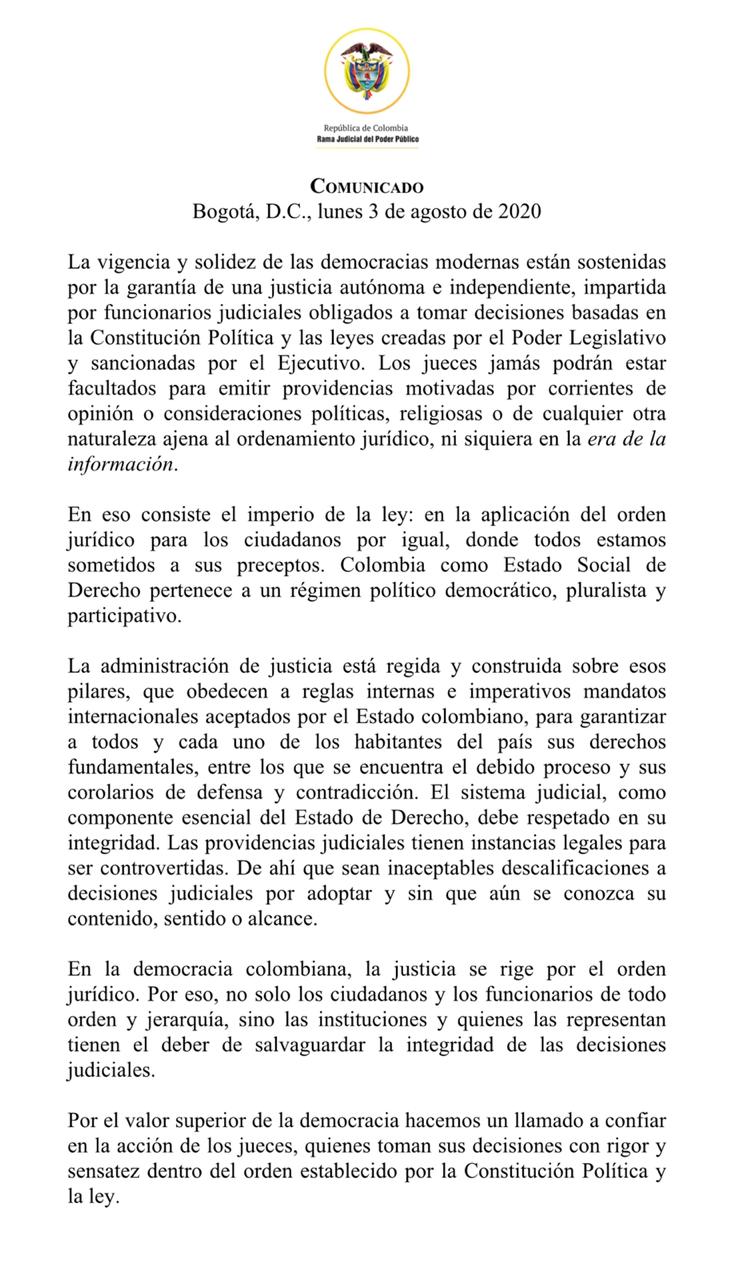 República de Colombia
Rama Judicial del Poder Público

COMUNICADO
Bogotá, D.C., lunes 3 de agosto de 2020

La vigencia y solidez de las democracias modernas están sostenidas por la garantía de una justicia autónoma e independiente, impartida por funcionarios judiciales obligados a tomar decisiones basadas en la Constitución Política y las leyes creadas por el Poder Legislativo y sancionadas por el Ejecutivo. Los jueces jamás podrán estar facultados para emitir providencias motivadas por corrientes de opinión o consideraciones políticas, religiosas o de cualquier otra naturaleza ajena al ordenamiento jurídico, ni siquiera en la era de la información.

En eso consiste el imperio de la ley: en la aplicación del orden jurídico para los ciudadanos por igual, donde todos estamos sometidos a sus preceptos. Colombia como Estado Social de Derecho pertenece a un régimen político democrático, pluralista y participativo.

La administración de justicia está regida y construida sobre esos pilares, que obedecen a reglas internas e imperativos mandatos internacionales aceptados por el Estado colombiano, para garantizar a todos y cada uno de los habitantes del país sus derechos fundamentales, entre los que se encuentra el debido proceso y sus corolarios de defensa y contradicción. El sistema judicial, como componente esencial del Estado de Derecho, debe respetado en su integridad. Las providencias judiciales tienen instancias legales para ser controvertidas. De ahí que sean inaceptables descalificaciones a decisiones judiciales por adoptar y sin que aún se conozca su contenido, sentido o alcance.

En la democracia colombiana, la justicia se rige por el orden jurídico. Por eso, no solo los ciudadanos y los funcionarios de todo orden y jerarquía, sino las instituciones y quienes las representan tienen el deber de salvaguardar la integridad de las decisiones judiciales.

Por el valor superior de la democracia hacemos un llamado a confiar en la acción de los jueces, quienes toman sus decisiones con rigor y sensatez dentro del orden establecido por la Constitución Política y la ley.